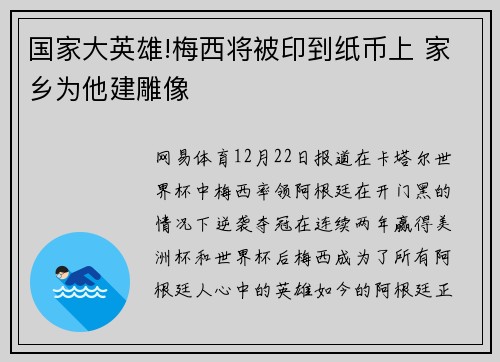 国家大英雄!梅西将被印到纸币上 家乡为他建雕像

网易体育12月22日报道在卡塔尔世界杯中梅西率领阿根廷在开门黑的情况下逆袭夺冠在连续两年赢得美洲杯和世界杯后梅西成为了所有阿根廷人心中的英雄如今的阿根廷正